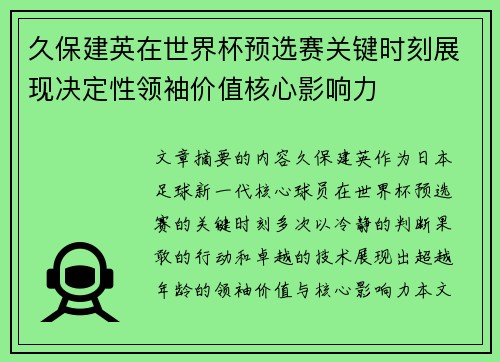 久保建英在世界杯预选赛关键时刻展现决定性领袖价值核心影响力

文章摘要的内容久保建英作为日本足球新一代核心球员在世界杯预选赛的关键时刻多次以冷静的判断果敢的行动和卓越的技术展现出超越年龄的领袖价值与核心影响力本文